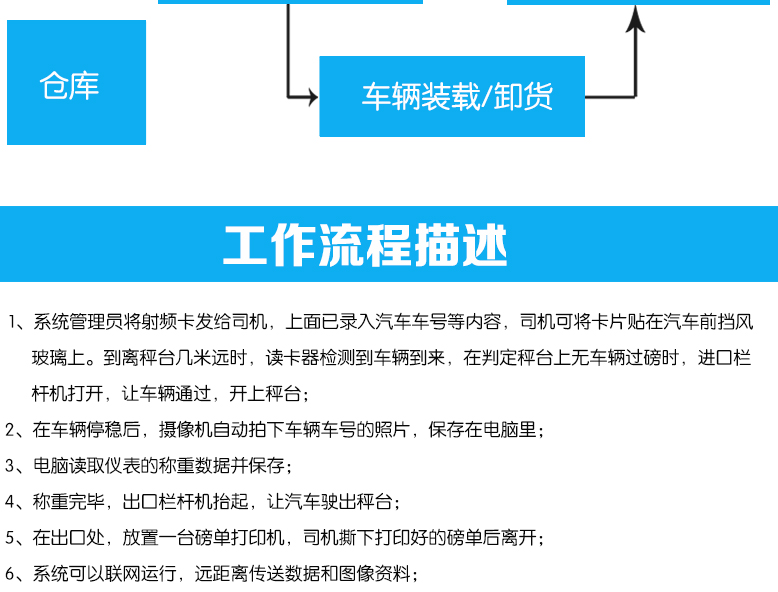 仓库

车辆装载/卸货

工作流程描述

1、系统管理员将射频卡发给司机，上面已录入汽车车号等内容，司机可将卡片贴在汽车前挡风玻璃上。到离秤台几米远时，读卡器检测到车辆到来，在判定秤台上无车辆过磅时，进口栏杆机打开，让车辆通过，开上秤台；

2、在车辆停稳后，摄像机自动拍下车辆车号的照片，保存在电脑里；

3、电脑读取仪表的称重数据并保存；

4、称重完毕，出口栏杆机抬起，让汽车驶出秤台；

5、在出口处，放置一台磅单打印机，司机撕下打印好的磅单后离开；

6、系统可以联网运行，远距离传送数据和图像资料；